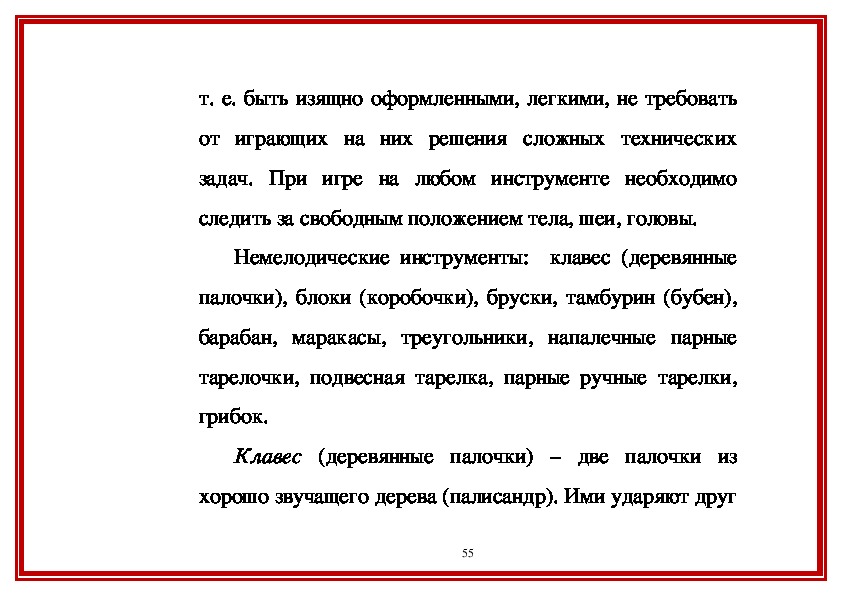 т. е. быть изящно оформленными, легкими, не требовать от играющих на них решения сложных технических задач. При игре на любом инструменте необходимо следить за свободным положением тела, шеи, головы.

Немелодические инструменты: клавес (деревянные палочки), блоки (коробочки), бруски, тамбурин (бубен), барабан, маракасы, треугольники, напалечные парные тарелочки, подвесная тарелка, парные ручные тарелки, грибок.

Клавес (деревянные палочки) – две палочки из хорошо звучащего дерева (палисандр). Ими ударяют друг

55